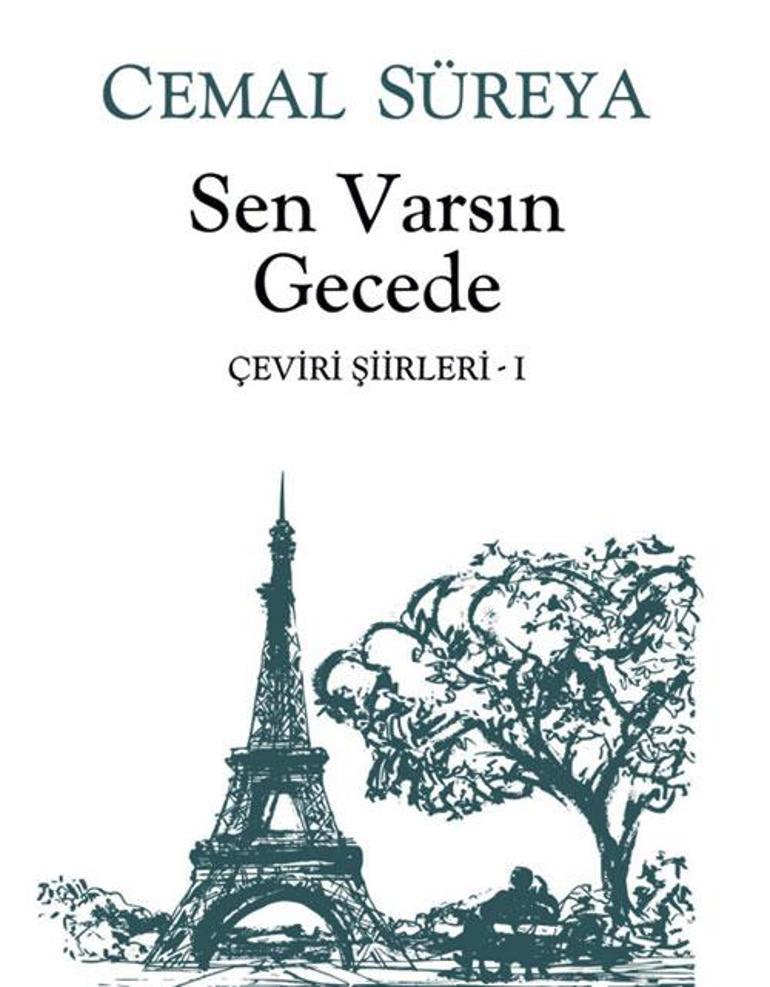 CEMAL SÜREYA

Sen Varsın Gecede

ÇEVİRİ ŞİİRLERİ - I